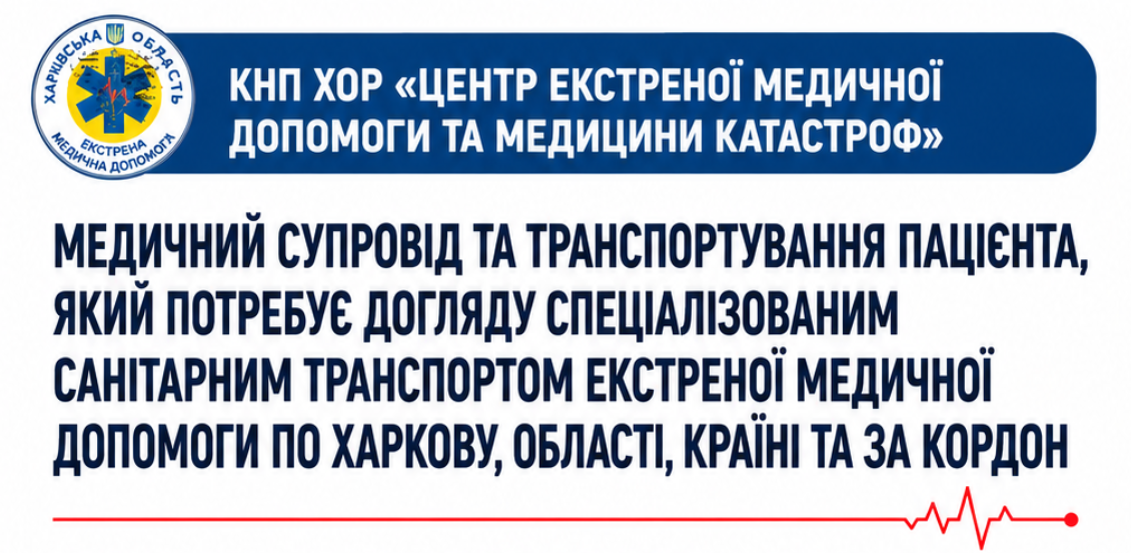 ХАРКІВСЬКА ОБЛАСТЬ
ЕКСТРЕНА
МЕДИЧНА ДОПОМОГА

КНП ХОР «ЦЕНТР ЕКСТРЕНОЇ МЕДИЧНОЇ ДОПОМОГИ ТА МЕДИЦИНИ КАТАСТРОФ»

МЕДИЧНИЙ СУПРОВІД ТА ТРАНСПОРТУВАННЯ ПАЦІЄНТА, ЯКИЙ ПОТРЕБУЄ ДОГЛЯДУ СПЕЦІАЛІЗОВАНИМ САНІТАРНИМ ТРАНСПОРТОМ ЕКСТРЕНОЇ МЕДИЧНОЇ ДОПОМОГИ ПО ХАРКОВУ, ОБЛАСТІ, КРАЇНІ ТА ЗА КОРДОН